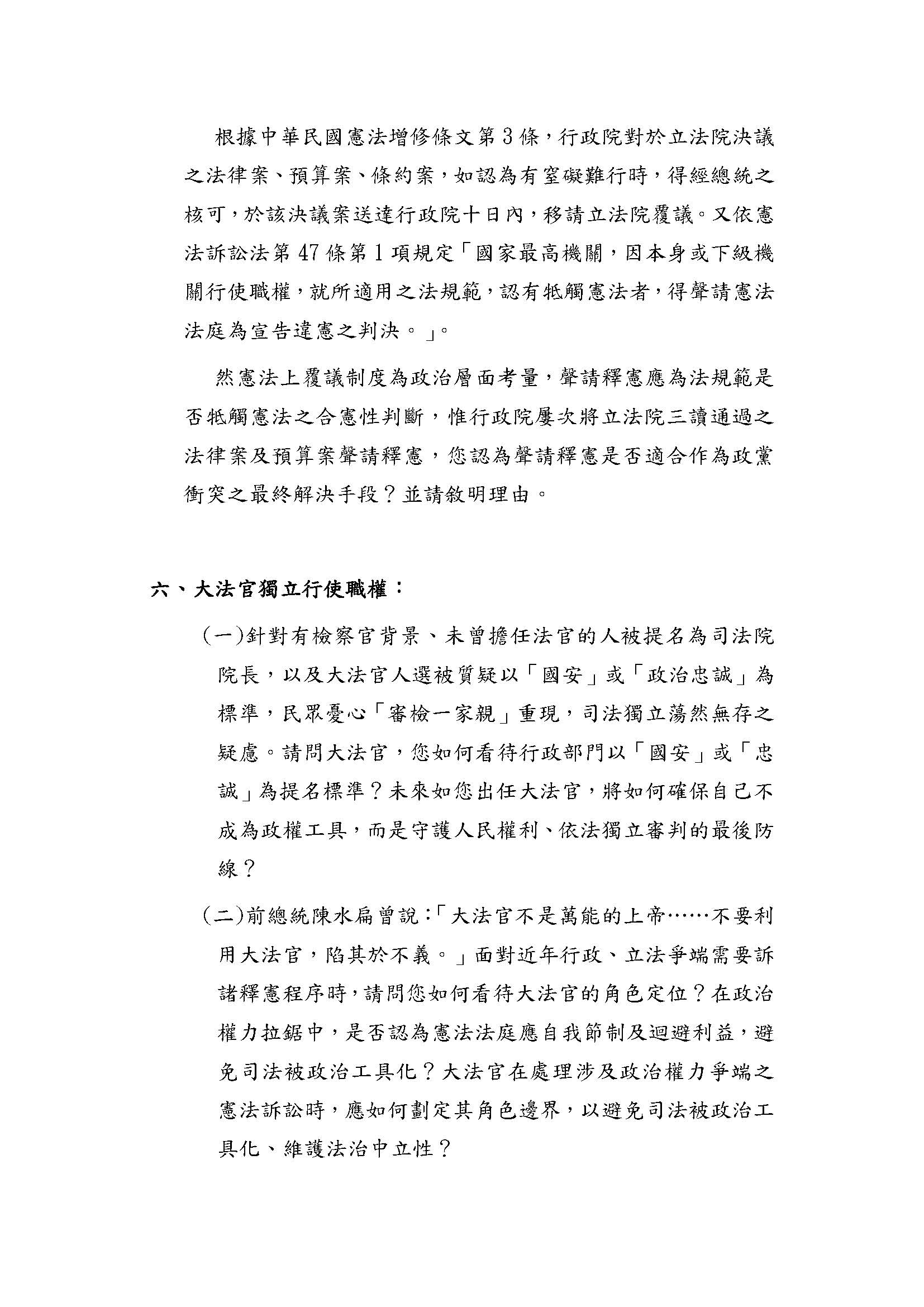 根據中華民國憲法增修條文第3條，行政院對於立法院決議之法律案、預算案、條約案，如認為有窒礙難行時，得經總統之核可，於該決議案送達行政院十日內，移請立法院覆議。又依憲法訴訟法第47條第1項規定「國家最高機關，因本身或下級機關行使職權，就所適用之法規範，認有牴觸憲法者，得聲請憲法法庭為宣告違憲之判決。」。

然憲法上覆議制度為政治層面考量，聲請釋憲應為法規範是否牴觸憲法之合憲性判斷，惟行政院屢次將立法院三讀通過之法律案及預算案聲請釋憲，您認為聲請釋憲是否適合作為政黨衝突之最終解決手段？並請敘明理由。

六、大法官獨立行使職權：

(一)針對有檢察官背景、未曾擔任法官的人被提名為司法院院長，以及大法官人選被質疑以「國安」或「政治忠誠」為標準，民眾憂心「審檢一家親」重現，司法獨立蕩然無存之疑慮。請問大法官，您如何看待行政部門以「國安」或「忠誠」為提名標準？未來如您出任大法官，將如何確保自己不成為政權工具，而是守護人民權利、依法獨立審判的最後防線？

(二)前總統陳水扁曾說：「大法官不是萬能的上帝……不要利用大法官，陷其於不義。」面對近年行政、立法爭端需要訴諸釋憲程序時，請問您如何看待大法官的角色定位？在政治權力拉鋸中，是否認為憲法法庭應自我節制及迴避利益，避免司法被政治工具化？大法官在處理涉及政治權力爭端之憲法訴訟時，應如何劃定其角色邊界，以避免司法被政治工具化、維護法治中立性？